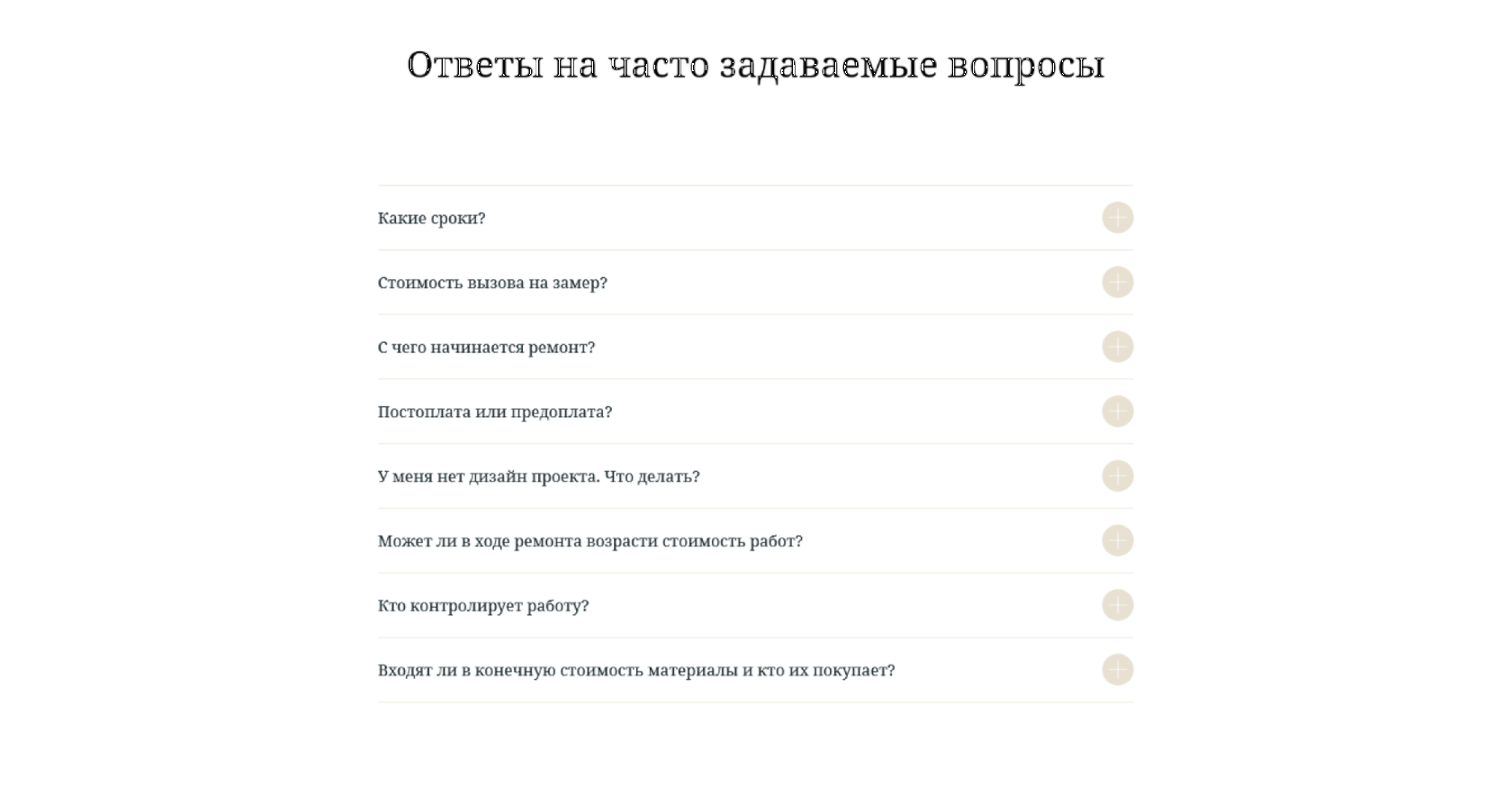 Ответы на часто задаваемые вопросы

Какие сроки?

Стоимость вызова на замер?

С чего начинается ремонт?

Постоплата или предоплата?

У меня нет дизайн проекта. Что делать?

Может ли в ходе ремонта возрасти стоимость работ?

Кто контролирует работу?

Входят ли в конечную стоимость материалы и кто их покупает?